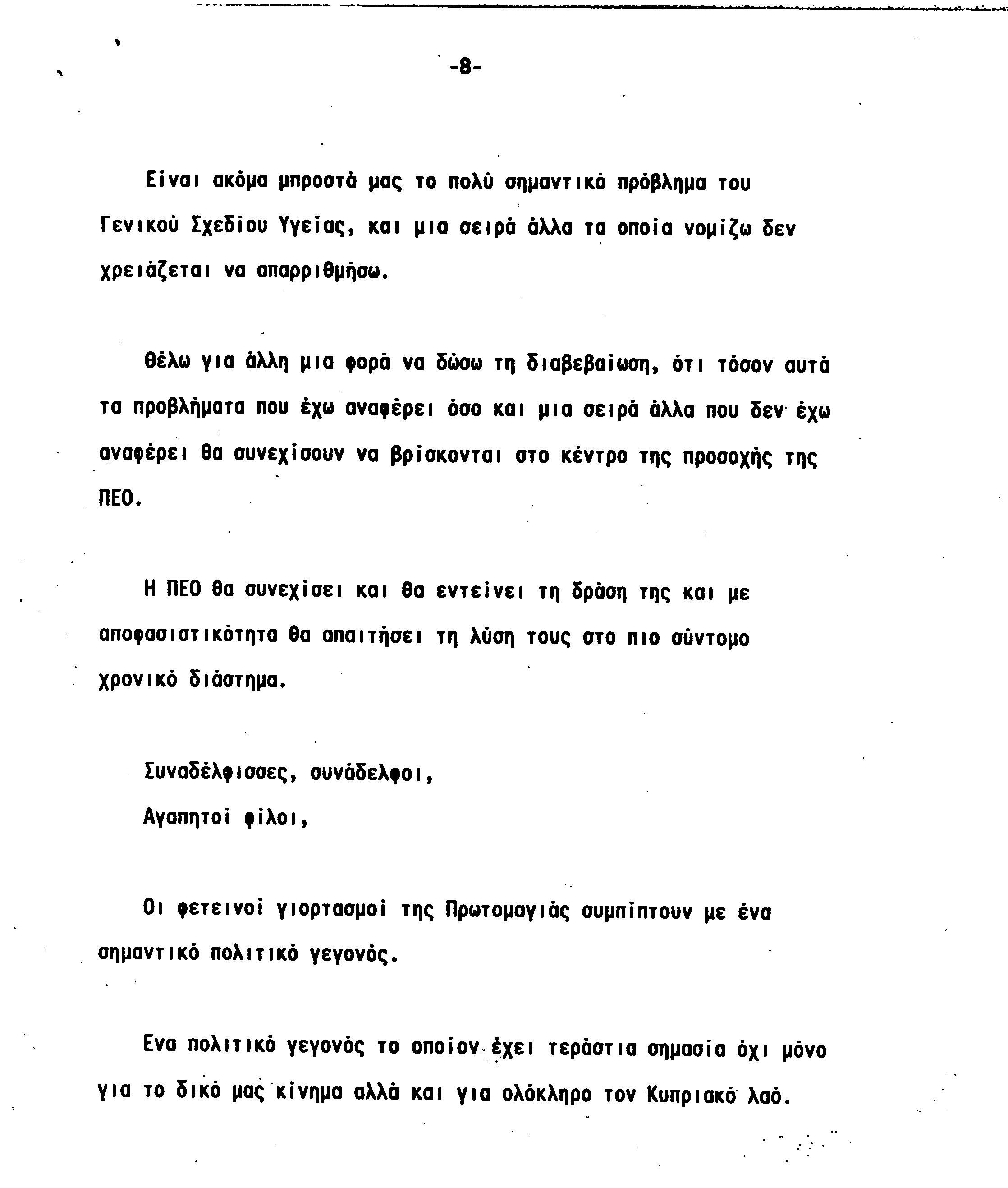 -8-

Είναι ακόμα μπροστά μας το πολύ σημαντικό πρόβλημα του Γενικού Σχεδίου Υγείας, και μια σειρά άλλα τα οποία νομίζω δεν χρειάζεται να απαρριθμήσω.

Θέλω για άλλη μια φορά να δώσω τη διαβεβαίωση, ότι τόσον αυτά τα προβλήματα που έχω αναφέρει όσο και μια σειρά άλλα που δεν έχω αναφέρει θα συνεχίσουν να βρίσκονται στο κέντρο της προσοχής της ΠΕΟ.

Η ΠΕΟ θα συνεχίσει και θα εντείνει τη δράση της και με αποφασιστικότητα θα απαιτήσει τη λύση τους στο πιο σύντομο χρονικό διάστημα.

Συναδέλφισσες, συνάδελφοι,
Αγαπητοί φίλοι,

Οι φετεινοί γιορτασμοί της Πρωτομαγιάς συμπίπτουν με ένα σημαντικό πολιτικό γεγονός.

Ενα πολιτικό γεγονός το οποίον έχει τεράστια σημασία όχι μόνο για το δικό μας κίνημα αλλά και για ολόκληρο τον Κυπριακό λαό.